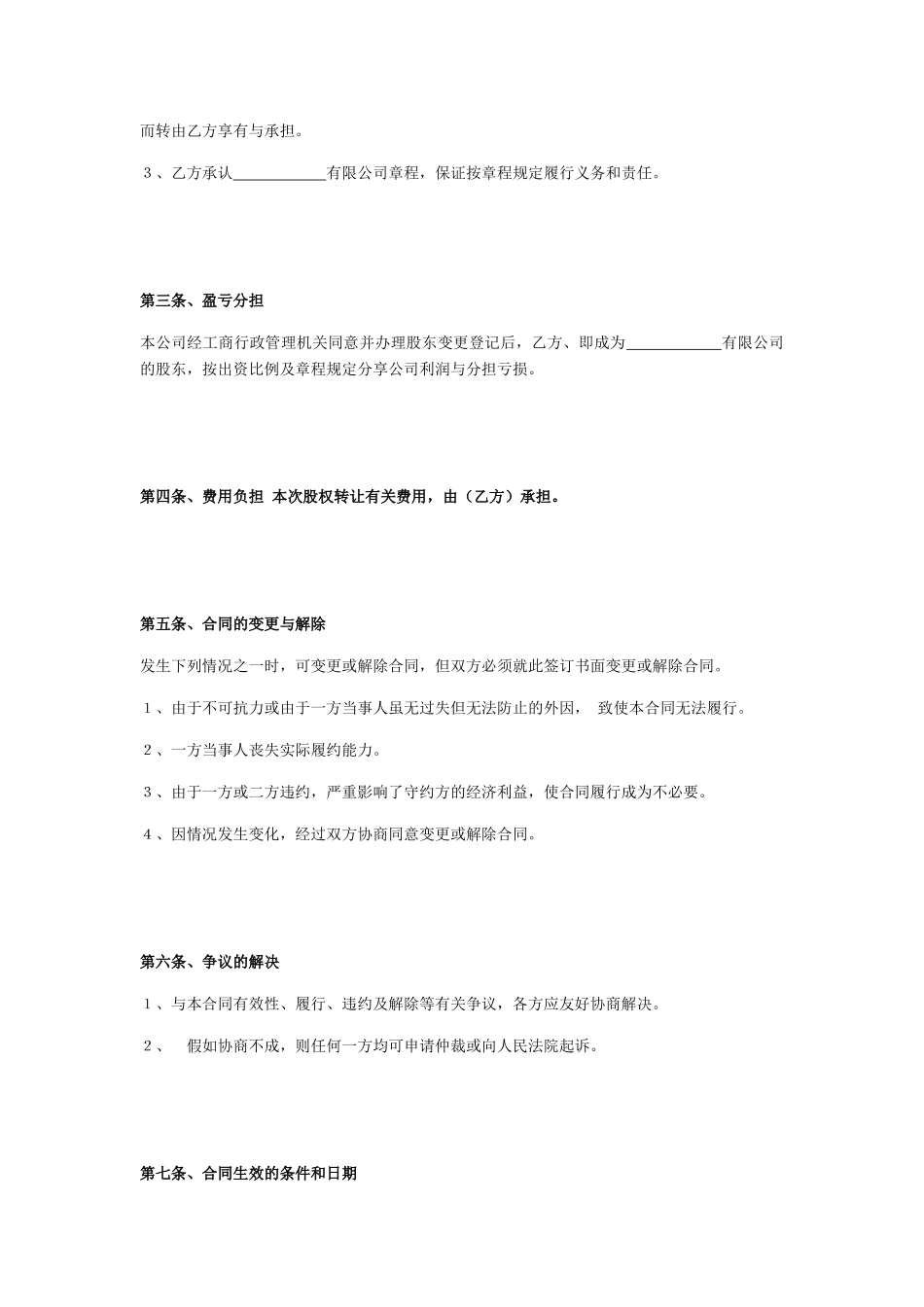 而转由乙方享有与承担。

３、乙方承认____________有限公司章程，保证按章程规定履行义务和责任。

第三条、盈亏分担

本公司经工商行政管理机关同意并办理股东变更登记后，乙方、即成为____________有限公司的股东，按出资比例及章程规定分享公司利润与分担亏损。

第四条、费用负担 本次股权转让有关费用，由（乙方）承担。

第五条、合同的变更与解除

发生下列情况之一时，可变更或解除合同，但双方必须就此签订书面变更或解除合同。

１、由于不可抗力或由于一方当事人虽无过失但无法防止的外因， 致使本合同无法履行。

２、一方当事人丧失实际履约能力。

３、由于一方或二方违约，严重影响了守约方的经济利益，使合同履行成为不必要。

４、因情况发生变化，经过双方协商同意变更或解除合同。

第六条、争议的解决

１、与本合同有效性、履行、违约及解除等有关争议，各方应友好协商解决。

２、 假如协商不成，则任何一方均可申请仲裁或向人民法院起诉。

第七条、合同生效的条件和日期